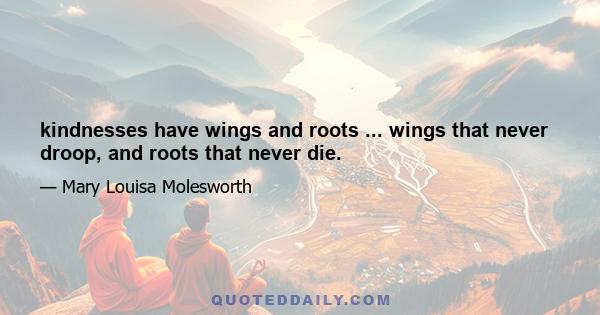 kindnesses have wings and roots ... wings that never droop, and roots that never die.

— Mary Louisa Molesworth

QUOTEDDAILY.COM